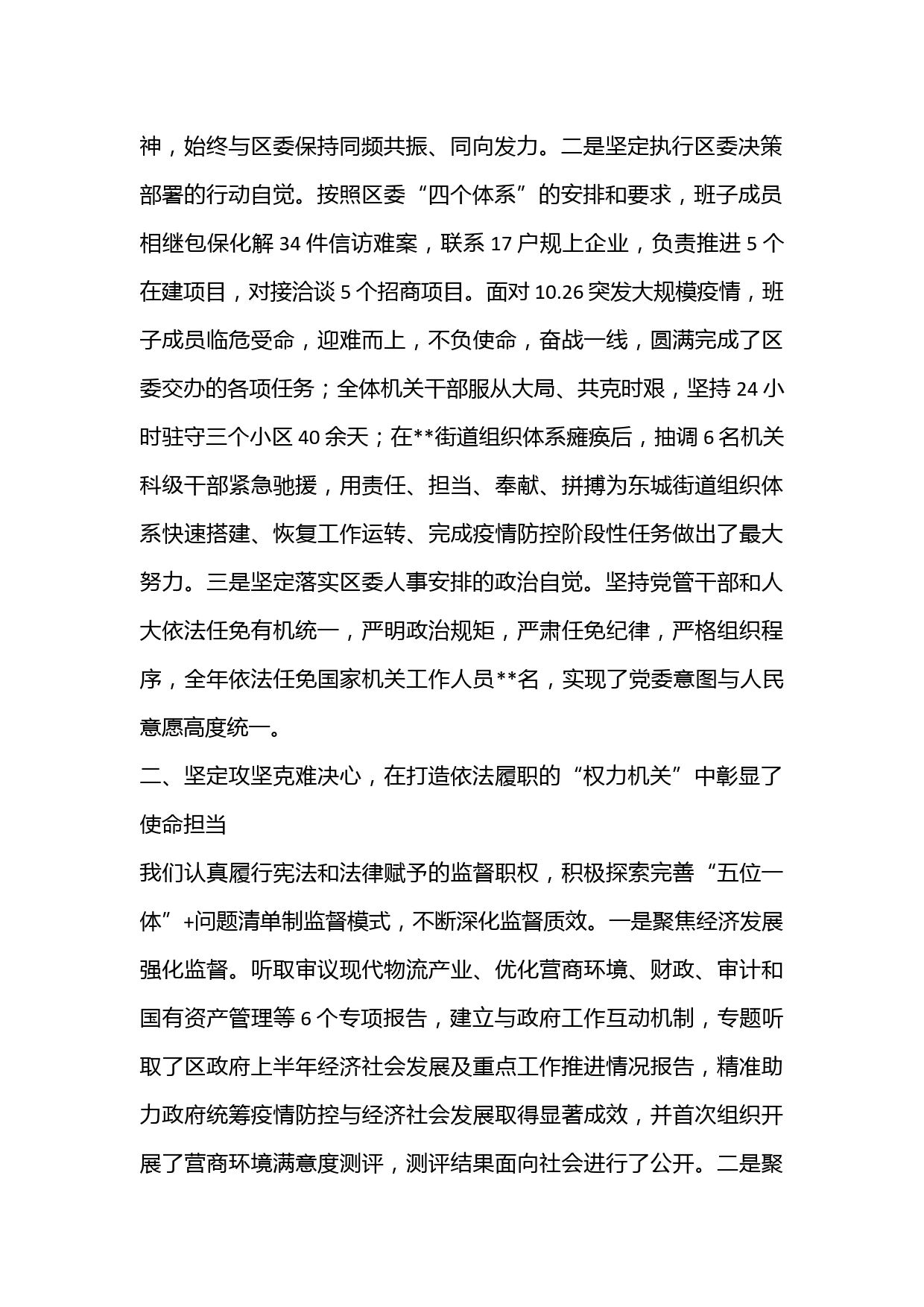 神，始终与区委保持同频共振、同向发力。二是坚定执行区委决策部署的行动自觉。按照区委“四个体系”的安排和要求，班子成员相继包保化解 34 件信访难案，联系 17 户规上企业，负责推进 5 个在建项目，对接洽谈 5 个招商项目。面对 10.26 突发大规模疫情，班子成员临危受命，迎难而上，不负使命，奋战一线，圆满完成了区委交办的各项任务；全体机关干部服从大局、共克时艰，坚持 24 小时驻守三个小区 40 余天；在**街道组织体系瘫痪后，抽调 6 名机关科级干部紧急驰援，用责任、担当、奉献、拼搏为东城街道组织体系快速搭建、恢复工作运转、完成疫情防控阶段性任务做出了最大努力。三是坚定落实区委人事安排的政治自觉。坚持党管干部和人大依法任免有机统一，严明政治规矩，严肃任免纪律，严格组织程序，全年依法任免国家机关工作人员**名，实现了党委意图与人民意愿高度统一。

二、坚定攻坚克难决心，在打造依法履职的“权力机关”中彰显了使命担当

我们认真履行宪法和法律赋予的监督职权，积极探索完善“五位一体”+问题清单制监督模式，不断深化监督质效。一是聚焦经济发展强化监督。听取审议现代物流产业、优化营商环境、财政、审计和国有资产管理等 6 个专项报告，建立与政府工作互动机制，专题听取了区政府上半年经济社会发展及重点工作推进情况报告，精准助力政府统筹疫情防控与经济社会发展取得显著成效，并首次组织开展了营商环境满意度测评，测评结果面向社会进行了公开。二是聚